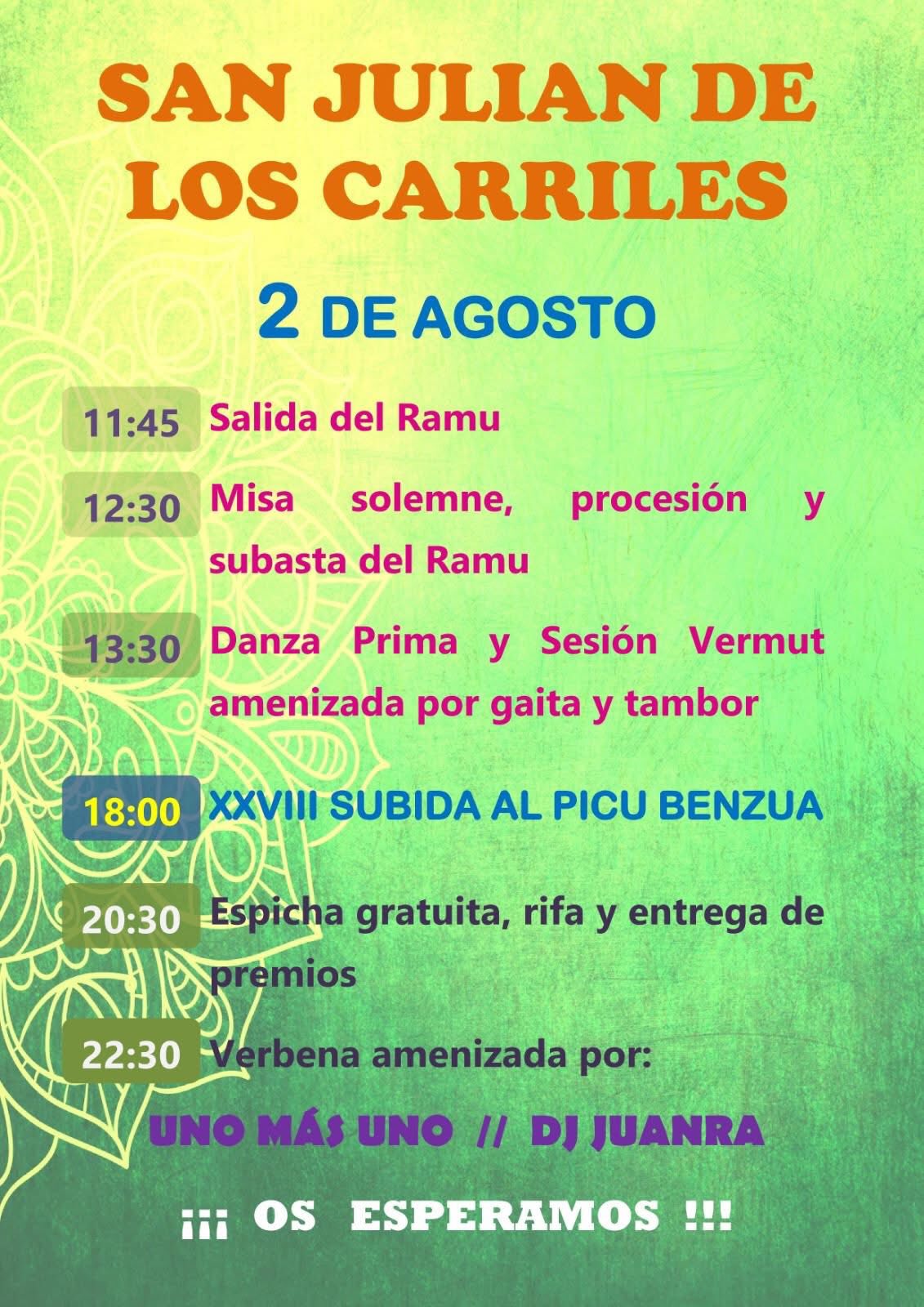 SAN JULIAN DE LOS CARRILES

2 DE AGOSTO

11:45 Salida del Ramu

12:30 Misa solemne, procesión y subasta del Ramu

13:30 Danza Prima y Sesión Vermut amenizada por gaita y tambor

18:00 XXVIII SUBIDA AL PICU BENZUA

20:30 Espicha gratuita, rifa y entrega de premios

22:30 Verbena amenizada por:

UNO MÁS UNO // DJ JUANRA

¡¡¡ OS ESPERAMOS !!!